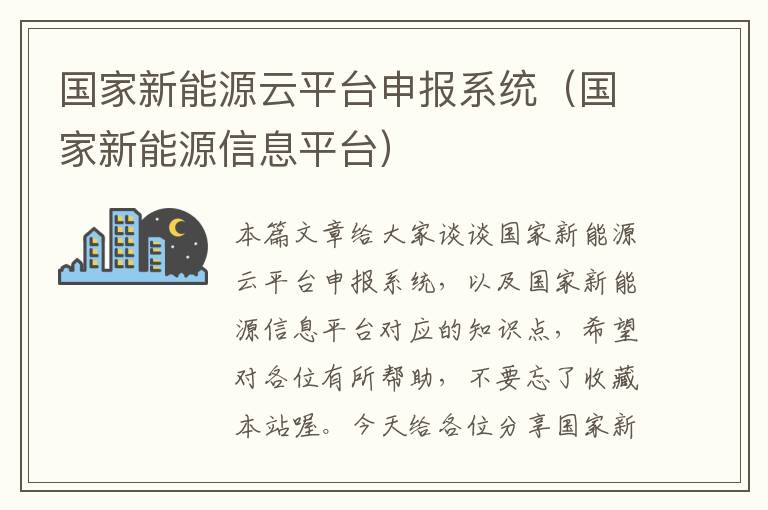 国家新能源云平台申报系统（国家新能源信息平台）

本篇文章给大家谈谈国家新能源云平台申报系统，以及国家新能源信息平台对应的知识点，希望对各位有所帮助，不要忘了收藏本站喔。今天给各位分享国家新